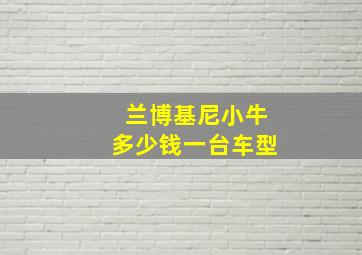 兰博基尼小牛
多少钱一台车型